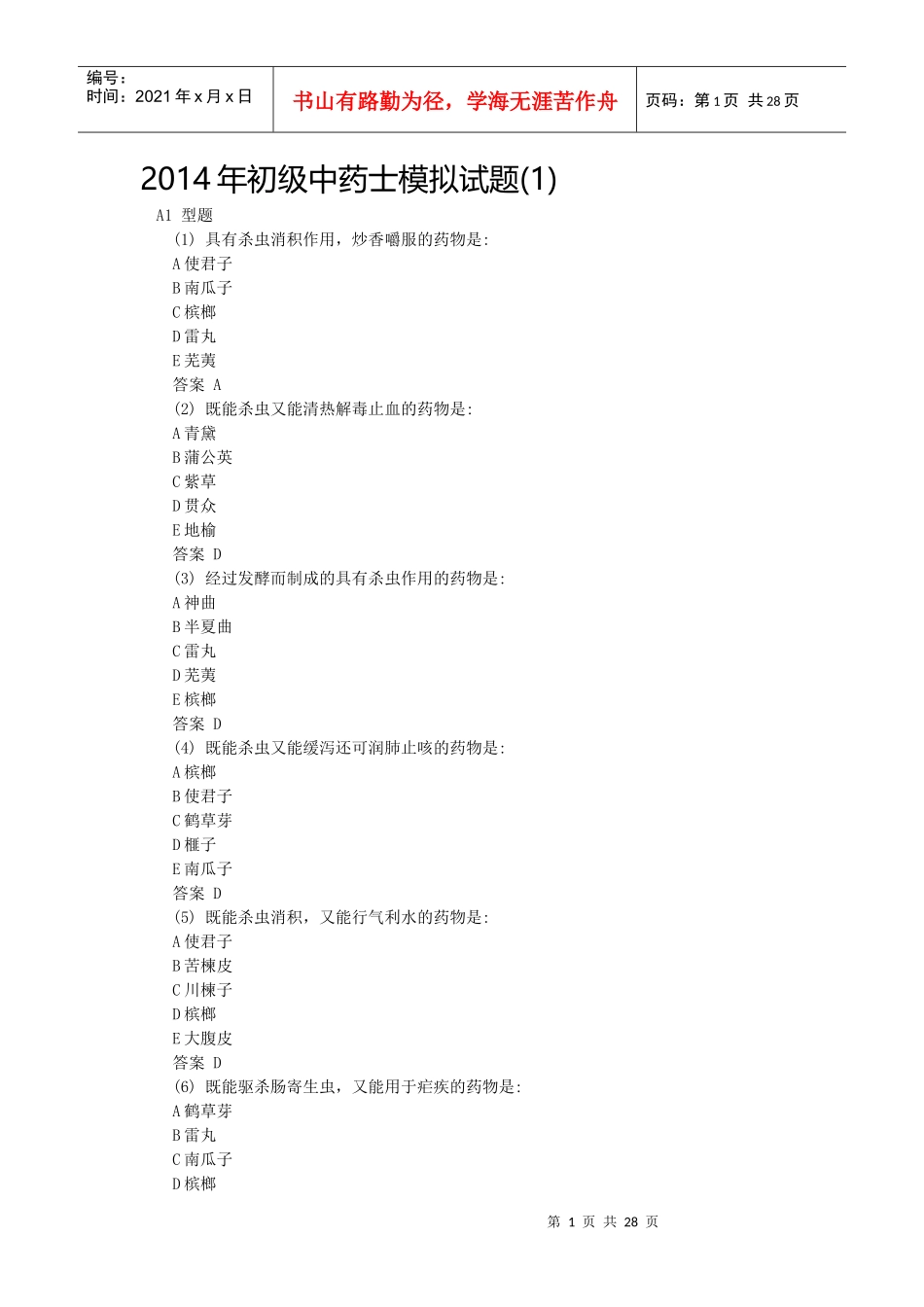 编号：
时间：2021 年 x 月 x 日

书山有路勤为径，学海无涯苦作舟

页码：第 1 页 共 28 页

2014 年初级中药士模拟试题(1)

A1 型题
(1) 具有杀虫消积作用，炒香嚼服的药物是:
A 使君子
B 南瓜子
C 槟榔
D 雷丸
E 芜荑
答案 A
(2) 既能杀虫又能清热解毒止血的药物是:
A 青黛
B 蒲公英
C 紫草
D 贯众
E 地榆
答案 D
(3) 经过发酵而制成的具有杀虫作用的药物是:
A 神曲
B 半夏曲
C 雷丸
D 芜荑
E 槟榔
答案 D
(4) 既能杀虫又能缓泻还可润肺止咳的药物是:
A 槟榔
B 使君子
C 鹤草芽
D 榧子
E 南瓜子
答案 D
(5) 既能杀虫消积，又能行气利水的药物是:
A 使君子
B 苦楝皮
C 川楝子
D 槟榔
E 大腹皮
答案 D
(6) 既能驱杀肠寄生虫，又能用于疟疾的药物是:
A 鹤草芽
B 雷丸
C 南瓜子
D 槟榔

第 1 页 共 28 页